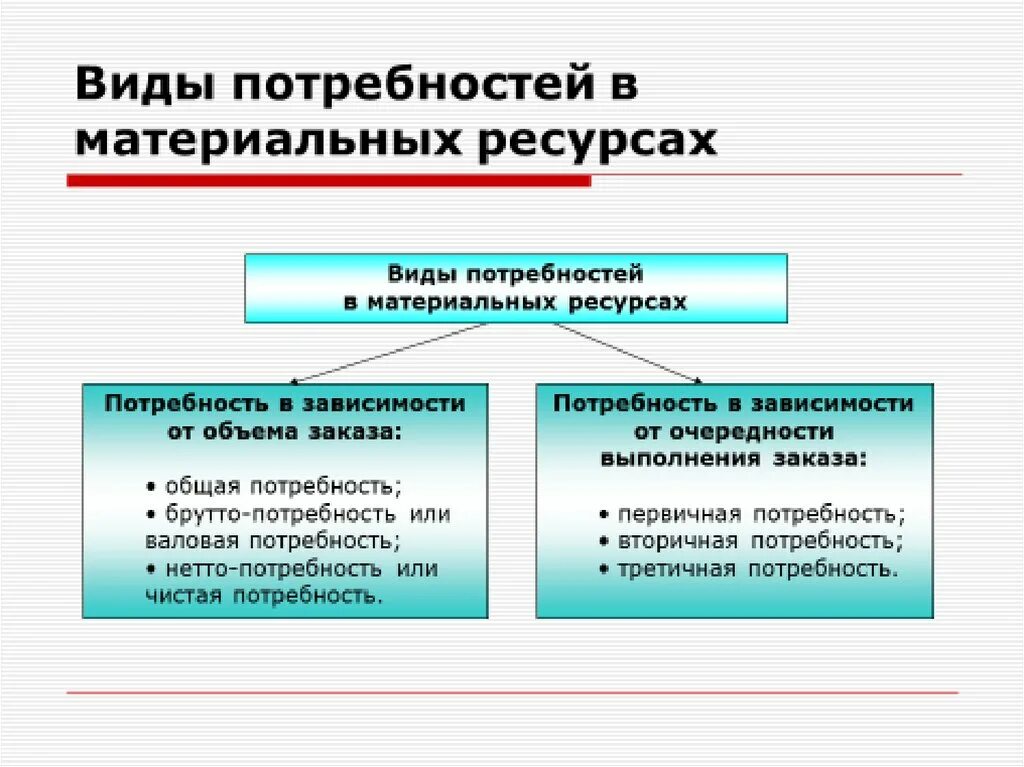 Виды потребностей в материальных ресурсах

Виды потребностей в материальных ресурсах

Потребность в зависимости от объема заказа:

• общая потребность;
• брутто-потребность или валовая потребность;
• нетто-потребность или чистая потребность.

Потребность в зависимости от очередности выполнения заказа:

• первичная потребность;
• вторичная потребность;
• третичная потребность.